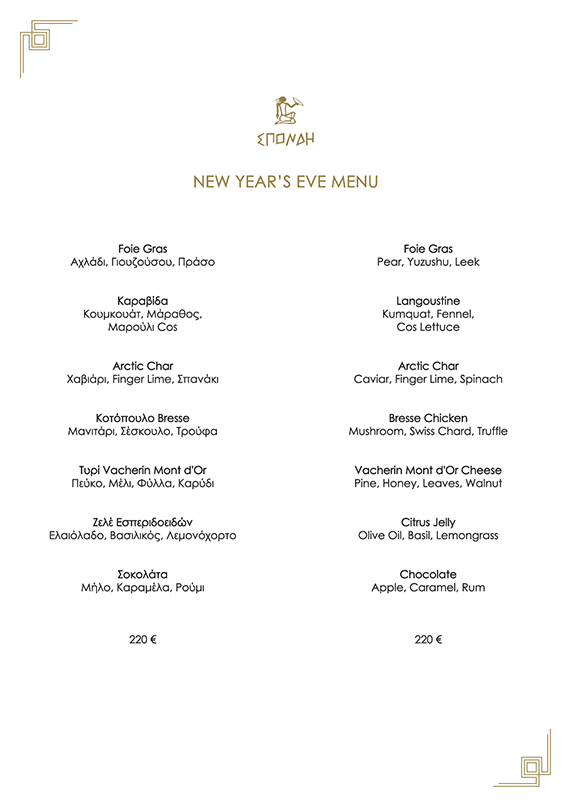 ΣΠΟΝΔΗ

NEW YEAR'S EVE MENU

Foie Gras
Αχλάδι, Γιουζούσου, Πράσο

Καραβίδα
Κουμκουάτ, Μάραθος, Μαρούλι Cos

Arctic Char
Χαβιάρι, Finger Lime, Σπανάκι

Κοτόπουλο Bresse
Μανιτάρι, Σέσκουλο, Τρούφα

Τυρί Vacherin Mont d'Or
Πεύκο, Μέλι, Φύλλα, Καρύδι

Ζελέ Εσπεριδοειδών
Ελαιόλαδο, Βασιλικός, Λεμονόχορτο

Σοκολάτα
Μήλο, Καραμέλα, Ρούμι

220 €

Foie Gras
Pear, Yuzushu, Leek

Langoustine
Kumquat, Fennel, Cos Lettuce

Arctic Char
Caviar, Finger Lime, Spinach

Bresse Chicken
Mushroom, Swiss Chard, Truffle

Vacherin Mont d'Or Cheese
Pine, Honey, Leaves, Walnut

Citrus Jelly
Olive Oil, Basil, Lemongrass

Chocolate
Apple, Caramel, Rum

220 €